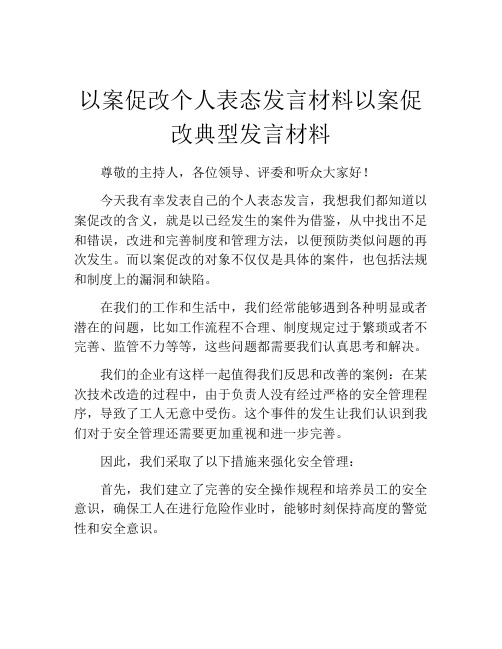 以案促改个人表态发言材料以案促改典型发言材料

尊敬的主持人，各位领导、评委和听众大家好！

今天我有幸发表自己的个人表态发言，我想我们都知道以案促改的含义，就是以已经发生的案件为借鉴，从中找出不足和错误，改进和完善制度和管理方法，以便预防类似问题的再次发生。而以案促改的对象不仅仅是具体的案件，也包括法规和制度上的漏洞和缺陷。

在我们的工作和生活中，我们经常能够遇到各种明显或者潜在的问题，比如工作流程不合理、制度规定过于繁琐或者不完善、监管不力等等，这些问题都需要我们认真思考和解决。

我们的企业有这样一起值得我们反思和改善的案例：在某次技术改造的过程中，由于负责人没有经过严格的安全管理程序，导致了工人无意中受伤。这个事件的发生让我们认识到我们对于安全管理还需要更加重视和进一步完善。

因此，我们采取了以下措施来强化安全管理：

首先，我们建立了完善的安全操作规程和培养员工的安全意识，确保工人在进行危险作业时，能够时刻保持高度的警觉性和安全意识。